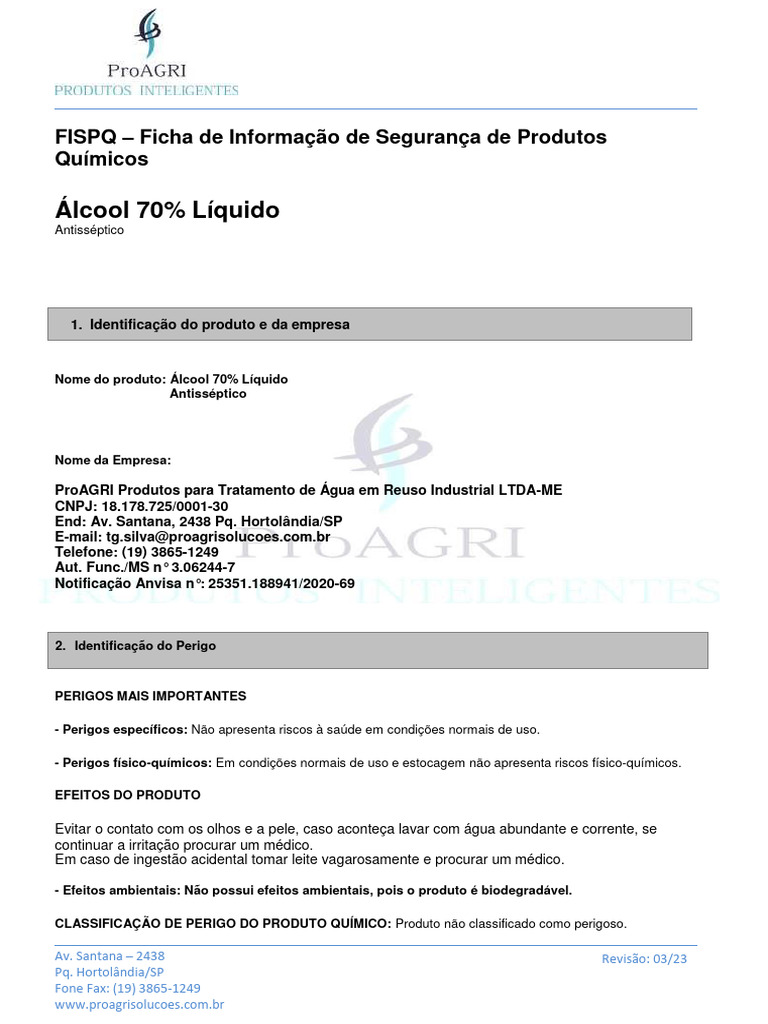 ProAGRI
PRODUTOS INTELIGENTES

FISPQ – Ficha de Informação de Segurança de Produtos Químicos

Álcool 70% Líquido
Antisséptico

1. Identificação do produto e da empresa

Nome do produto: Álcool 70% Líquido
Antisséptico

Nome da Empresa:

ProAGRI Produtos para Tratamento de Água em Reuso Industrial LTDA-ME
CNPJ: 18.178.725/0001-30
End: Av. Santana, 2438 Pq. Hortolândia/SP
E-mail: tg.silva@proagrisolucoes.com.br
Telefone: (19) 3865-1249
Aut. Func./MS n° 3.06244-7
Notificação Anvisa n°: 25351.188941/2020-69

ProAGRI
PRODUTOS INTELIGENTES

2. Identificação do Perigo

PERIGOS MAIS IMPORTANTES

- Perigos específicos: Não apresenta riscos à saúde em condições normais de uso.

- Perigos físico-químicos: Em condições normais de uso e estocagem não apresenta riscos físico-químicos.

EFEITOS DO PRODUTO

Evitar o contato com os olhos e a pele, caso aconteça lavar com água abundante e corrente, se continuar a irritação procurar um médico.
Em caso de ingestão acidental tomar leite vagarosamente e procurar um médico.

- Efeitos ambientais: Não possui efeitos ambientais, pois o produto é biodegradável.

CLASSIFICAÇÃO DE PERIGO DO PRODUTO QUÍMICO: Produto não classificado como perigoso.

Av. Santana – 2438
Pq. Hortolândia/SP
Fone Fax: (19) 3865-1249
www.proagrisolucoes.com.br

Revisão: 03/23